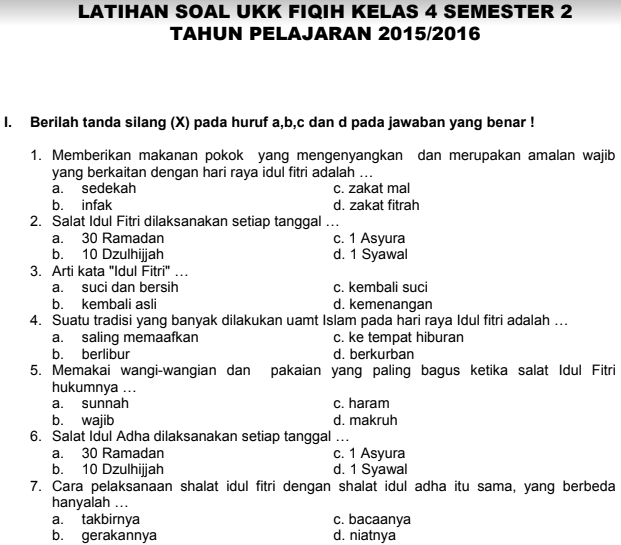 LATIHAN SOAL UKK FIQIH KELAS 4 SEMESTER 2
TAHUN PELAJARAN 2015/2016

I. Berilah tanda silang (X) pada huruf a,b,c dan d pada jawaban yang benar !

1. Memberikan makanan pokok yang mengenyangkan dan merupakan amalan wajib yang berkaitan dengan hari raya idul fitri adalah …
a. sedekah
b. infak
c. zakat mal
d. zakat fitrah
2. Salat Idul Fitri dilaksanakan setiap tanggal …
a. 30 Ramadan
b. 10 Dzulhijjah
c. 1 Asyura
d. 1 Syawal
3. Arti kata "Idul Fitri" …
a. suci dan bersih
b. kembali asli
c. kembali suci
d. kemenangan
4. Suatu tradisi yang banyak dilakukan uamt Islam pada hari raya Idul fitri adalah …
a. saling memaafkan
b. berlibur
c. ke tempat hiburan
d. berkurban
5. Memakai wangi-wangian dan pakaian yang paling bagus ketika salat Idul Fitri hukumnya …
a. sunnah
b. wajib
c. haram
d. makruh
6. Salat Idul Adha dilaksanakan setiap tanggal …
a. 30 Ramadan
b. 10 Dzulhijjah
c. 1 Asyura
d. 1 Syawal
7. Cara pelaksanaan shalat idul fitri dengan shalat idul adha itu sama, yang berbeda hanyalah …
a. takbirnya
b. gerakannya
c. bacaanya
d. niatnya